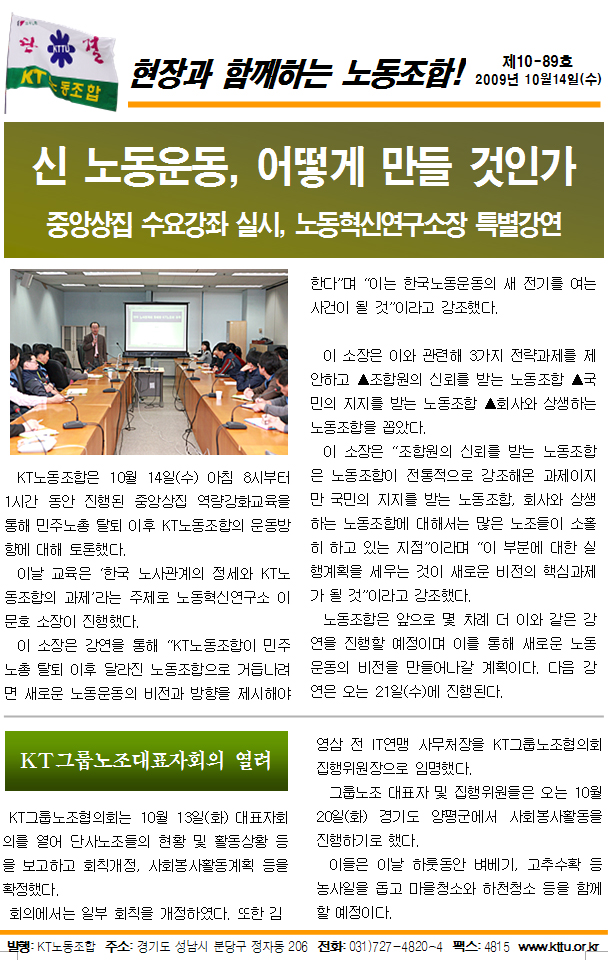 단결
KTTU
KT노동조합

현장과 함께하는 노동조합!

제10-89호
2009년 10월14일(수)

신 노동운동, 어떻게 만들 것인가

중앙상집 수요강좌 실시, 노동혁신연구소장 특별강연

KT노동조합은 10월 14일(수) 아침 8시부터 1시간 동안 진행된 중앙상집 역량강화교육을 통해 민주노총 탈퇴 이후 KT노동조합의 운동방향에 대해 토론했다.

이날 교육은 '한국 노사관계의 정세와 KT노동조합의 과제'라는 주제로 노동혁신연구소 이문호 소장이 진행했다.

이 소장은 강연을 통해 "KT노동조합이 민주노총 탈퇴 이후 달라진 노동조합으로 거듭나려면 새로운 노동운동의 비전과 방향을 제시해야 한다"며 "이는 한국노동운동의 새 전기를 여는 사건이 될 것"이라고 강조했다.

이 소장은 이와 관련해 3가지 전략과제를 제안하고 ▲조합원의 신뢰를 받는 노동조합 ▲국민의 지지를 받는 노동조합 ▲회사와 상생하는 노동조합을 꼽았다.

이 소장은 "조합원의 신뢰를 받는 노동조합은 노동조합이 전통적으로 강조해온 과제이지만 국민의 지지를 받는 노동조합, 회사와 상생하는 노동조합에 대해서는 많은 노조들이 소홀히 하고 있는 지점"이라며 "이 부분에 대한 실행계획을 세우는 것이 새로운 비전의 핵심과제가 될 것"이라고 강조했다.

노동조합은 앞으로 몇 차례 더 이와 같은 강연을 진행할 예정이며 이를 통해 새로운 노동운동의 비전을 만들어나갈 계획이다. 다음 강연은 오는 21일(수)에 진행된다.

KT그룹노조대표자회의 열려

KT그룹노조협의회는 10월 13일(화) 대표자회의를 열어 단사노조들의 현황 및 활동상황 등을 보고하고 회칙개정, 사회봉사활동계획 등을 확정했다.

회의에서는 일부 회칙을 개정하였다. 또한 김영삼 전 IT연맹 사무처장을 KT그룹노조협의회 집행위원장으로 임명했다.

그룹노조 대표자 및 집행위원들은 오는 10월 20일(화) 경기도 양평군에서 사회봉사활동을 진행하기로 했다.

이들은 이날 하룻동안 벼베기, 고추수확 등 농사일을 돕고 마을청소와 하천청소 등을 함께 할 예정이다.

발행: KT노동조합 주소: 경기도 성남시 분당구 정자동 206 전화: 031)727-4820~4 팩스: 4815 www.kttu.or.kr